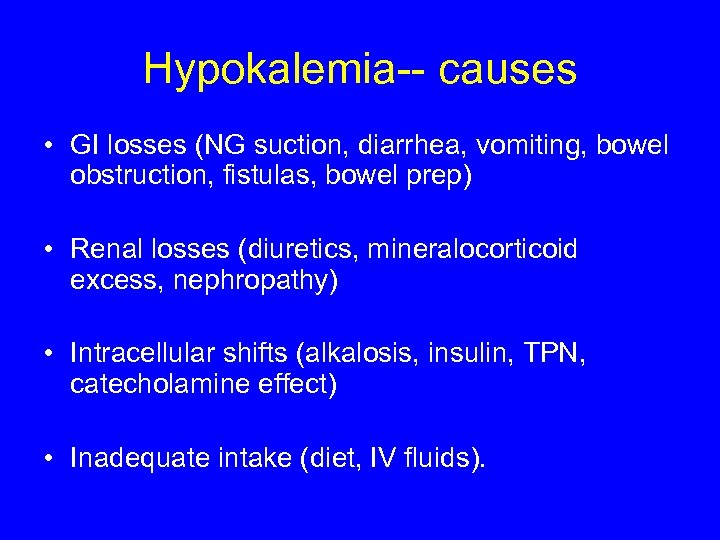 Hypokalemia-- causes

• GI losses (NG suction, diarrhea, vomiting, bowel obstruction, fistulas, bowel prep)

• Renal losses (diuretics, mineralocorticoid excess, nephropathy)

• Intracellular shifts (alkalosis, insulin, TPN, catecholamine effect)

• Inadequate intake (diet, IV fluids).